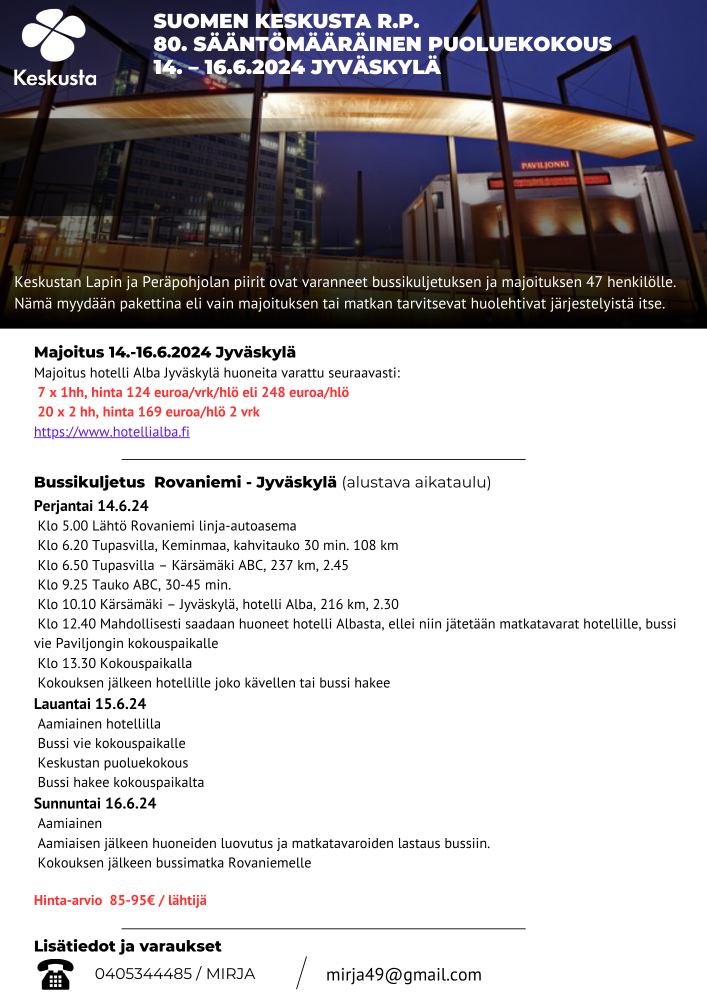 Keskusta

SUOMEN KESKUSTA R.P.
80. SÄÄNTÖMÄÄRÄINEN PUOLUEKOKOUS
14. – 16.6.2024 JYVÄSKYLÄ

PAVILJONKI

Keskustan Lapin ja Peräpohjolan piirit ovat varanneet bussikuljetuksen ja majoituksen 47 henkilölle. Nämä myydään pakettina eli vain majoituksen tai matkan tarvitsevat huolehtivat järjestelyistä itse.

Majoitus 14.-16.6.2024 Jyväskylä
Majoitus hotelli Alba Jyväskylä huoneita varattu seuraavasti:
7 x 1hh, hinta 124 euroa/vrk/hlö eli 248 euroa/hlö
20 x 2 hh, hinta 169 euroa/hlö 2 vrk
https://www.hotellialba.fi

Bussikuljetus Rovaniemi - Jyväskylä (alustava aikataulu)
Perjantai 14.6.24
Klo 5.00 Lähtö Rovaniemi linja-autoasema
Klo 6.20 Tupasvilla, Keminmaa, kahvitauko 30 min. 108 km
Klo 6.50 Tupasvilla – Kärsämäki ABC, 237 km, 2.45
Klo 9.25 Tauko ABC, 30-45 min.
Klo 10.10 Kärsämäki – Jyväskylä, hotelli Alba, 216 km, 2.30
Klo 12.40 Mahdollisesti saadaan huoneet hotelli Albasta, ellei niin jätetään matkatavarat hotellille, bussi vie Paviljongin kokouspaikalle
Klo 13.30 Kokouspaikalla
Kokouksen jälkeen hotellille joko kävellen tai bussi hakee
Lauantai 15.6.24
Aamiainen hotellilla
Bussi vie kokouspaikalle
Keskustan puoluekokous
Bussi hakee kokouspaikalta
Sunnuntai 16.6.24
Aamiainen
Aamiaisen jälkeen huoneiden luovutus ja matkatavaroiden lastaus bussiin.
Kokouksen jälkeen bussimatka Rovaniemelle

Hinta-arvio 85-95€ / lähtijä

Lisätiedot ja varaukset
0405344485 / MIRJA
mirja49@gmail.com